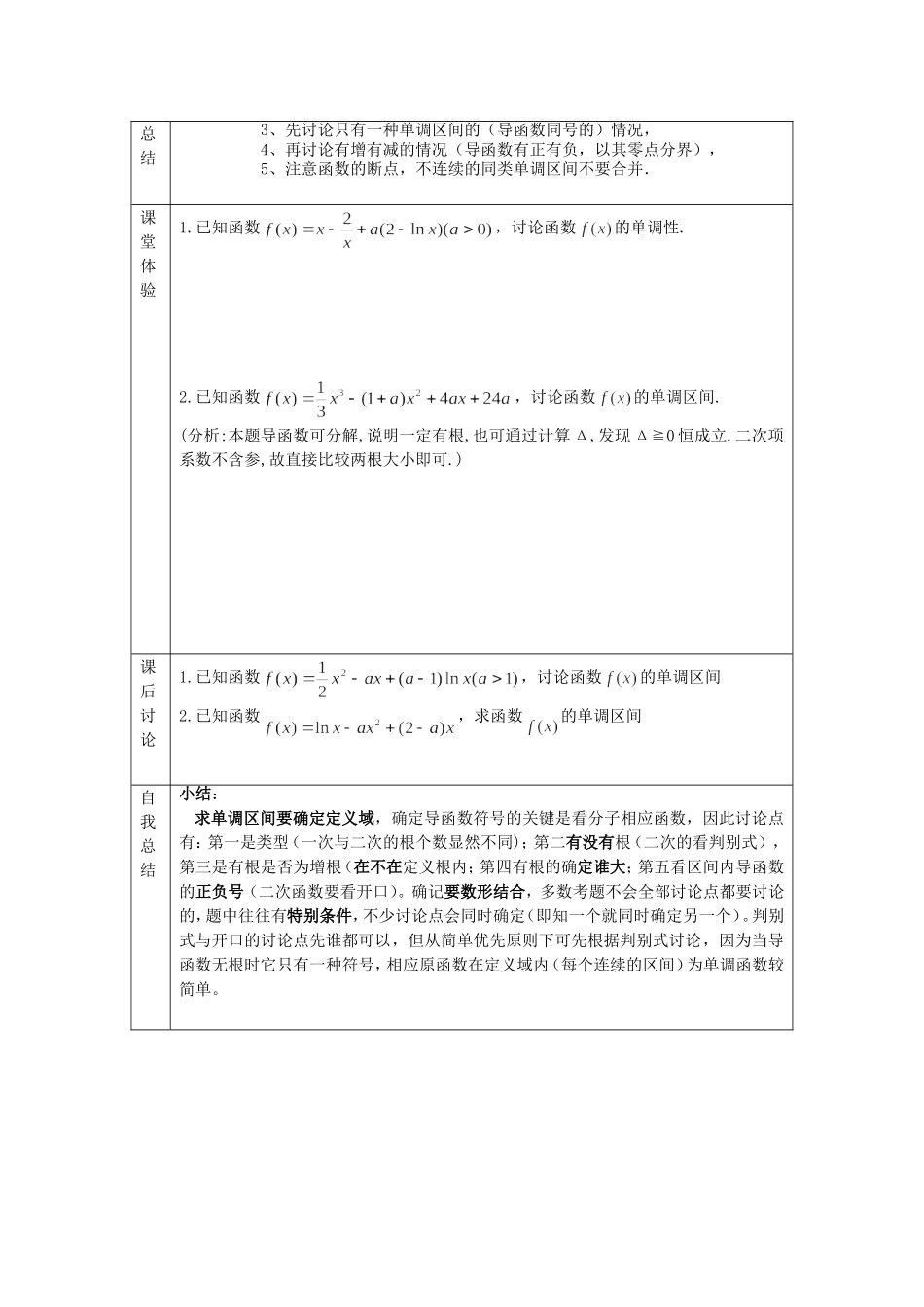 | 总结 | 3、先讨论只有一种单调区间的（导函数同号的）情况，<br>4、再讨论有增有减的情况（导函数有正有负，以其零点分界），<br>5、注意函数的断点，不连续的同类单调区间不要合并. |
|---|---|
| 课堂体验 | 1. 已知函数 $f(x)=x-\frac{2}{x}+a(2-\ln x)(a>0)$，讨论函数 $f(x)$ 的单调性.<br><br>2. 已知函数 $f(x)=\frac{1}{3}x^3-(1+a)x^2+4ax+24a$，讨论函数 $f(x)$ 的单调区间.<br>(分析:本题导函数可分解,说明一定有根,也可通过计算 Δ,发现 Δ≧0 恒成立.二次项系数不含参,故直接比较两根大小即可.) |
| 课后讨论 | 1. 已知函数 $f(x)=\frac{1}{2}x^2-ax+(a-1)\ln x(a>1)$，讨论函数 $f(x)$ 的单调区间<br>2. 已知函数 $f(x)=\ln x-ax^2+(2-a)x$，求函数 $f(x)$ 的单调区间 |
| 自我总结 | 小结：<br>求单调区间要确定定义域，确定导函数符号的关键是看分子相应函数，因此讨论点有：第一是类型（一次与二次的根个数显然不同）；第二有没有根（二次的看判别式），第三是有根是否为增根（在不在定义根内；第四有根的确定谁大；第五看区间内导函数的正负号（二次函数要看开口）。确记要数形结合，多数考题不会全部讨论点都要讨论的，题中往往有特别条件，不少讨论点会同时确定（即知一个就同时确定另一个）。判别式与开口的讨论点先谁都可以，但从简单优先原则下可先根据判别式讨论，因为当导函数无根时它只有一种符号，相应原函数在定义域内（每个连续的区间）为单调函数较简单。 |